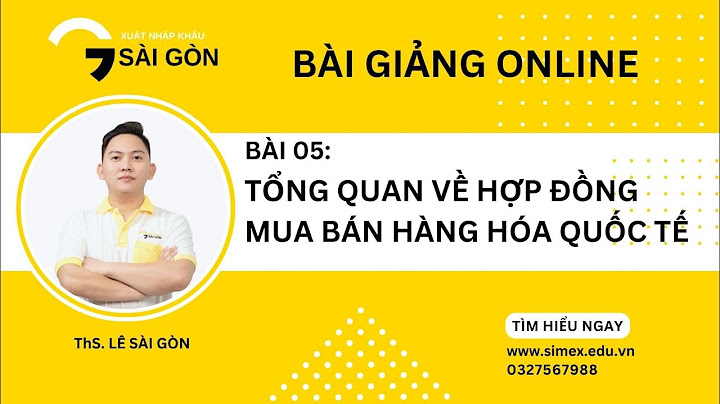 XUẤT NHẬP KHẨU
SÀI GÒN

BÀI GIẢNG ONLINE

BÀI 05:
TỔNG QUAN VỀ HỢP ĐỒNG MUA BÁN HÀNG HÓA QUỐC TẾ

SÀI GÒN

ThS. LÊ SÀI GÒN

TÌM HIỂU NGAY
www.simex.edu.vn
0327567988